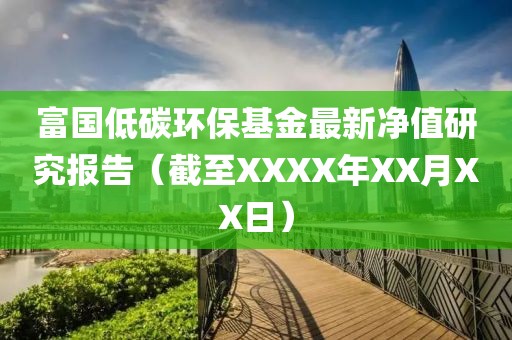 富国低碳环保基金最新净值研究报告（截至XXXX年XX月XX日）